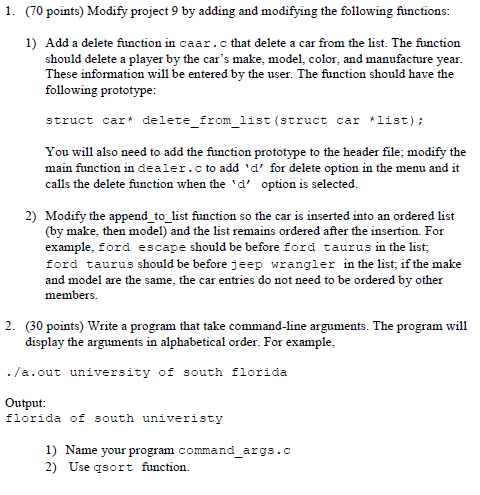 1. (70 points) Modify project 9 by adding and modifying the following functions:

1) Add a delete function in caar.c that delete a car from the list. The function should delete a player by the car's make, model, color, and manufacture year. These information will be entered by the user. The function should have the following prototype:

struct car* delete_from_list(struct car *list);

You will also need to add the function prototype to the header file; modify the main function in dealer.c to add 'd' for delete option in the menu and it calls the delete function when the 'd' option is selected.

2) Modify the append_to_list function so the car is inserted into an ordered list (by make, then model) and the list remains ordered after the insertion. For example, ford escape should be before ford taurus in the list; ford taurus should be before jeep wrangler in the list; if the make and model are the same, the car entries do not need to be ordered by other members.

2. (30 points) Write a program that take command-line arguments. The program will display the arguments in alphabetical order. For example,

./a.out university of south florida

Output:
florida of south univeristy

1) Name your program command_args.c
2) Use qsort function.